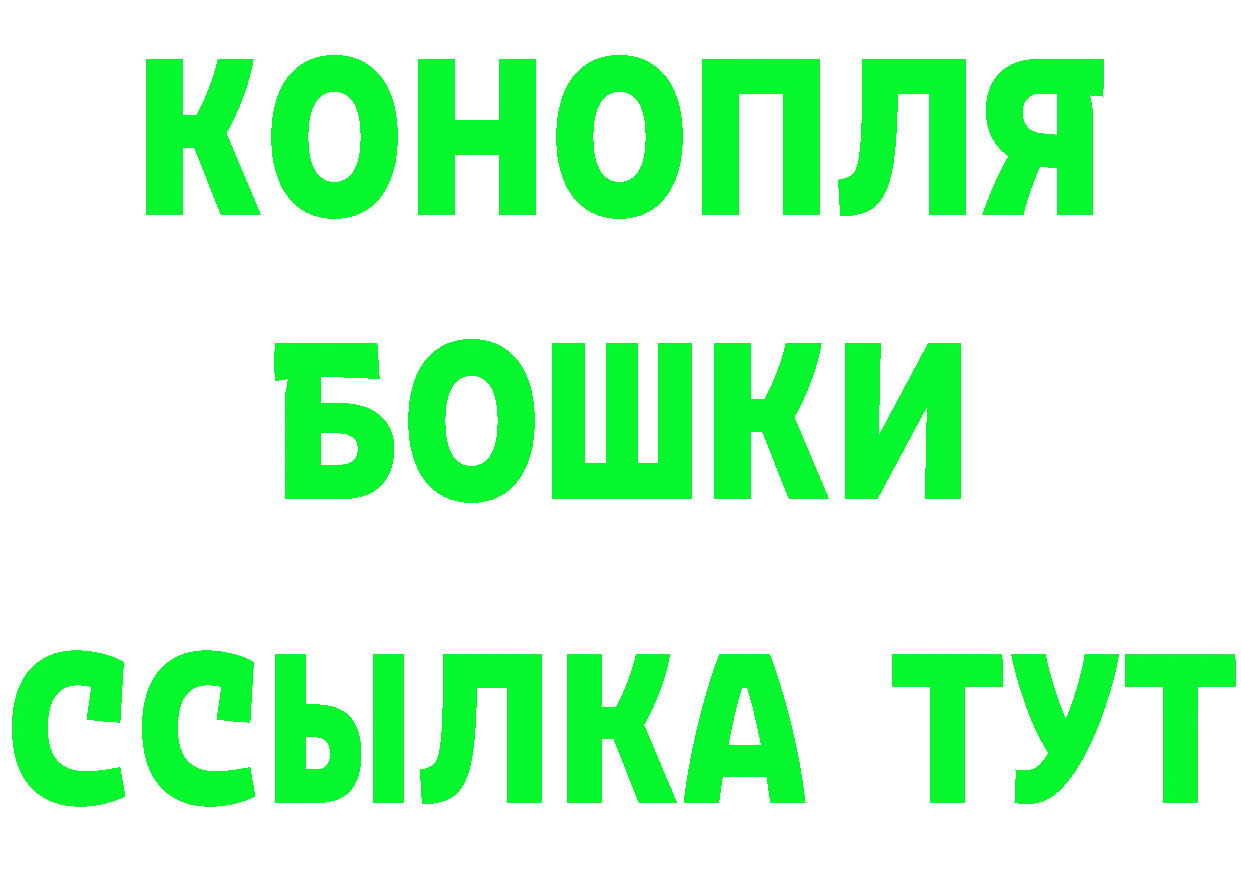 КОНОПЛЯ
БОШКИ
ССЫЛКА ТУТ